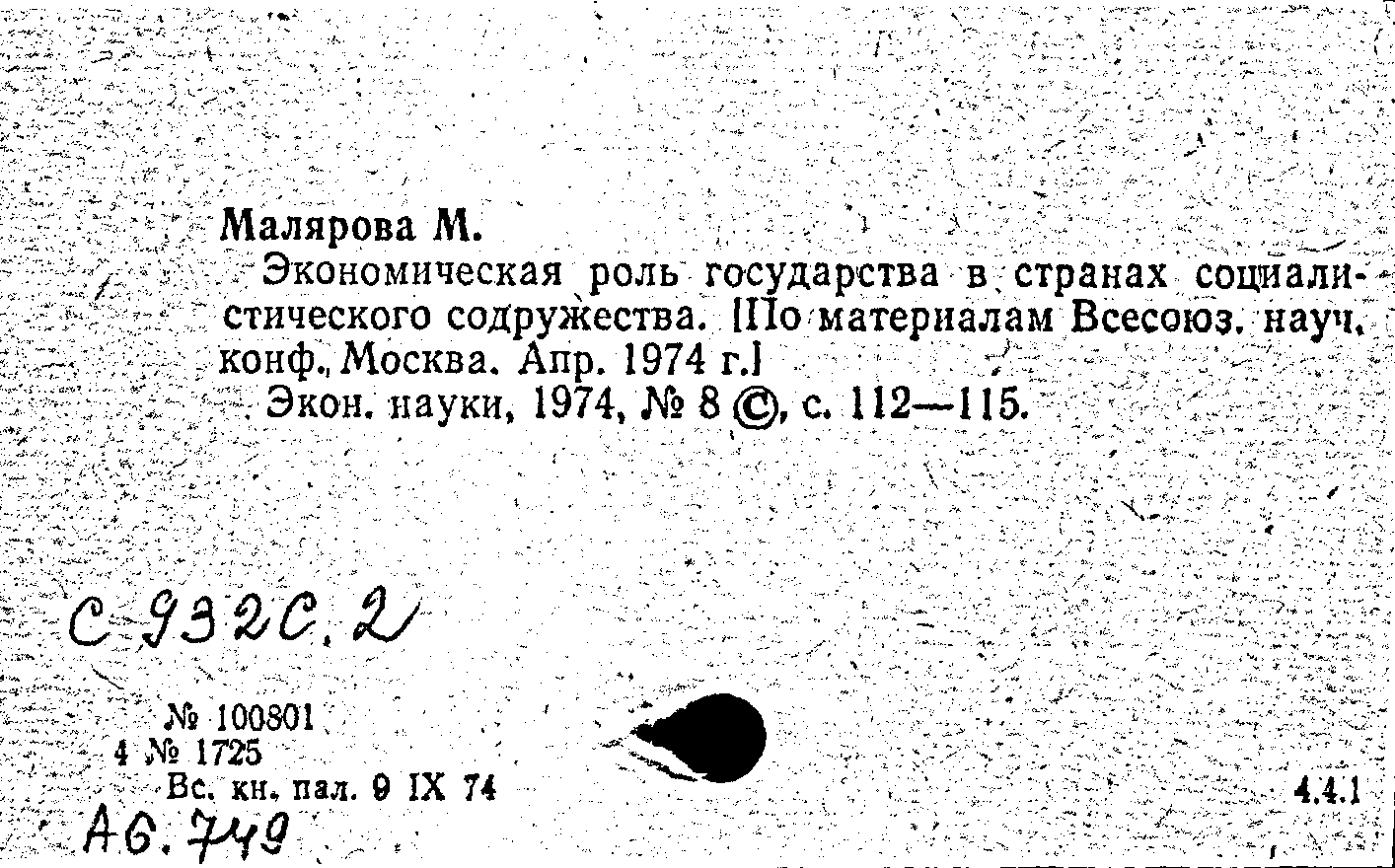 Малярова М.

Экономическая роль государства в странах социалистического содружества. [По материалам Всесоюз. науч. конф., Москва. Апр. 1974 г.]

Экон. науки, 1974, № 8 ©, с. 112—115.

С 932С.2

№ 100801
4 № 1725
Вс. кн. пал. 9 IX 74

4.4.1

А6.749